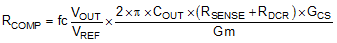 $R_{COMP} = fc \frac{V_{OUT}}{V_{REF}} \times \frac{2 \times \pi \times C_{OUT} \times (R_{SENSE} + R_{DCR}) \times G_{CS}}{Gm}$